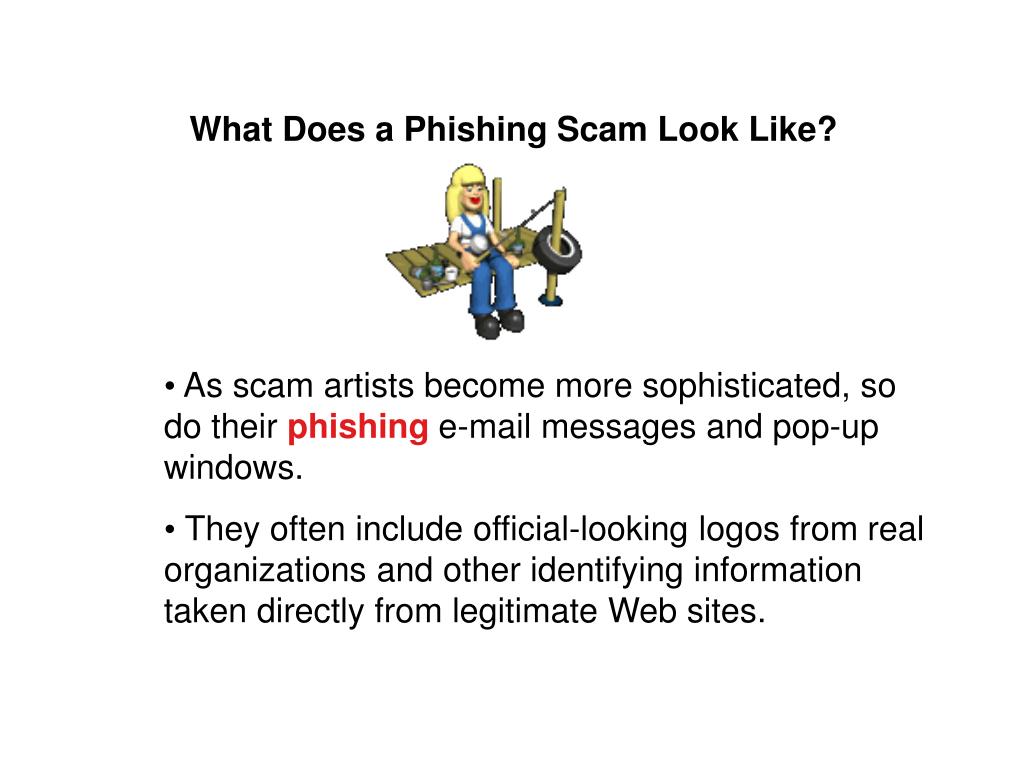 What Does a Phishing Scam Look Like?

• As scam artists become more sophisticated, so do their phishing e-mail messages and pop-up windows.

• They often include official-looking logos from real organizations and other identifying information taken directly from legitimate Web sites.